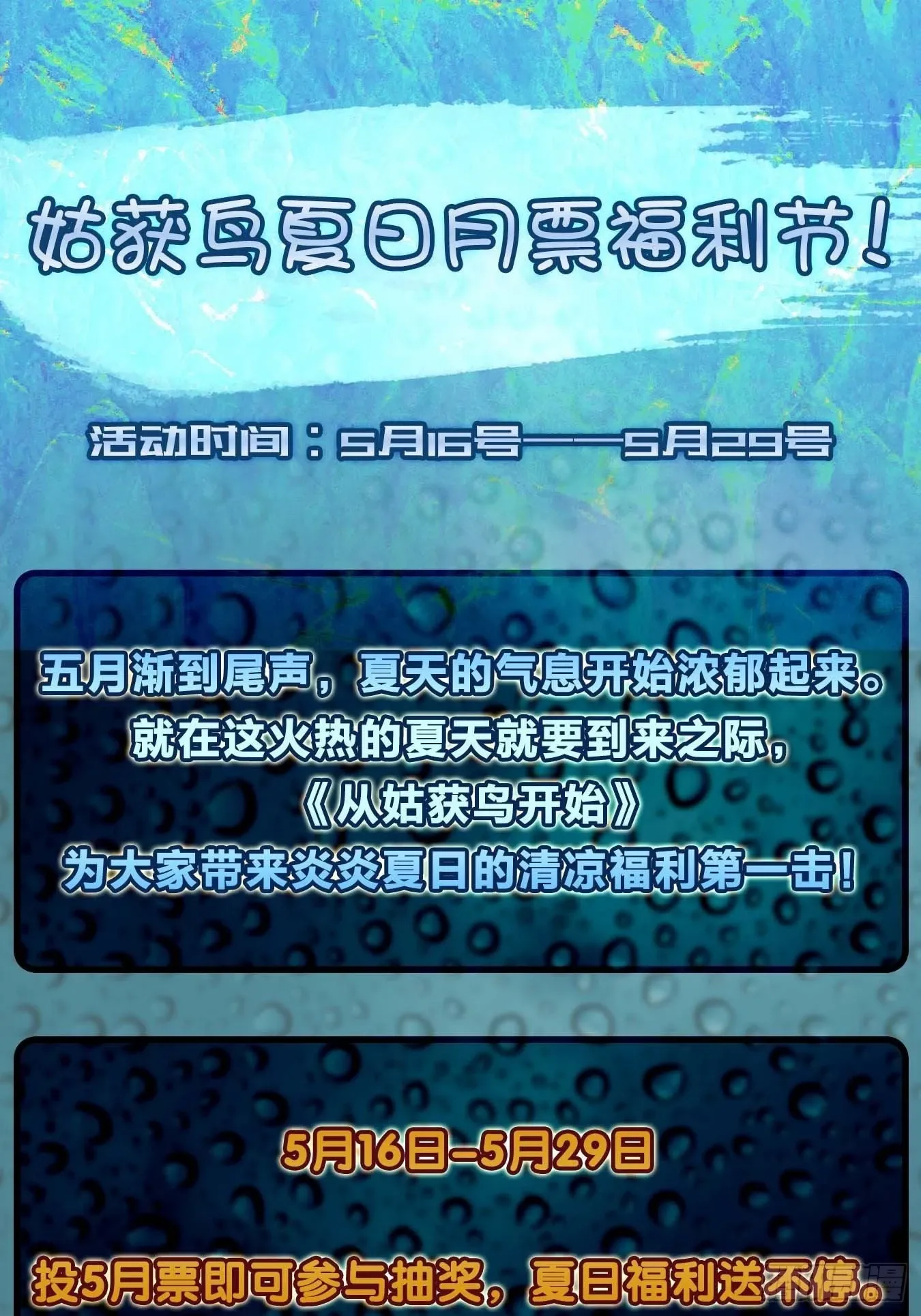 姑获鸟夏日月票福利节！

活动时间：5月16号——5月29号

五月渐到尾声，夏天的气息开始浓郁起来。
就在这火热的夏天就要到来之际，
《从姑获鸟开始》
为大家带来炎炎夏日的清凉福利第一击！

5月16日-5月29日

投5月票即可参与抽奖，夏日福利送不停。